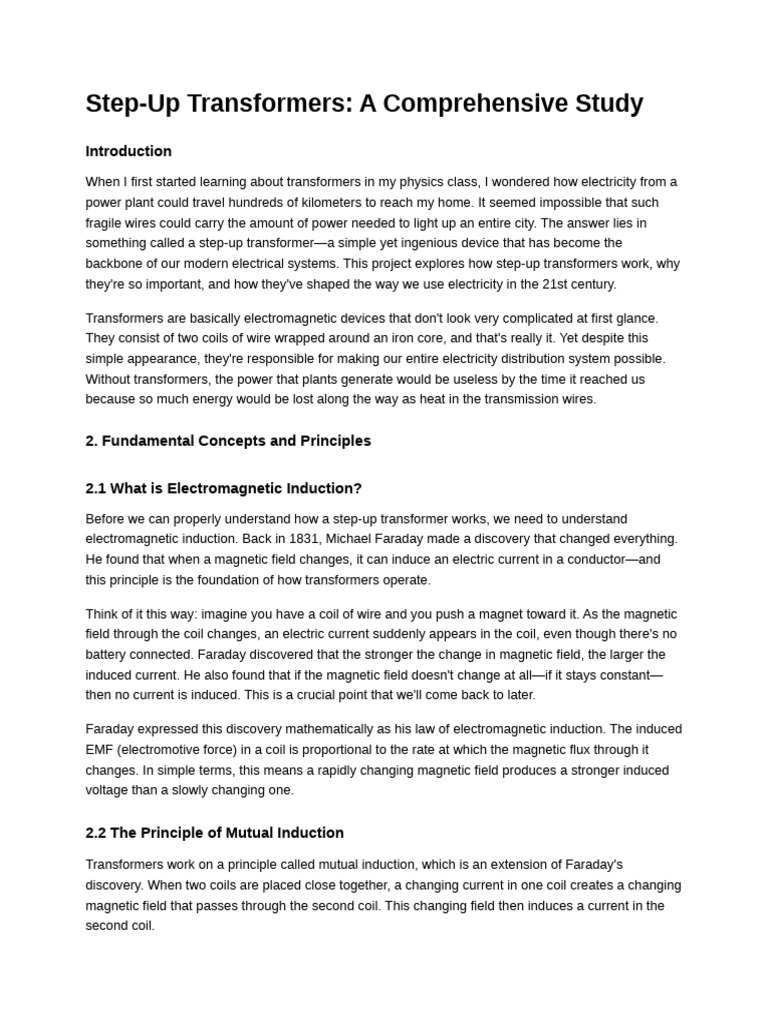 Step-Up Transformers: A Comprehensive Study

Introduction

When I first started learning about transformers in my physics class, I wondered how electricity from a power plant could travel hundreds of kilometers to reach my home. It seemed impossible that such fragile wires could carry the amount of power needed to light up an entire city. The answer lies in something called a step-up transformer—a simple yet ingenious device that has become the backbone of our modern electrical systems. This project explores how step-up transformers work, why they're so important, and how they've shaped the way we use electricity in the 21st century.

Transformers are basically electromagnetic devices that don't look very complicated at first glance. They consist of two coils of wire wrapped around an iron core, and that's really it. Yet despite this simple appearance, they're responsible for making our entire electricity distribution system possible. Without transformers, the power that plants generate would be useless by the time it reached us because so much energy would be lost along the way as heat in the transmission wires.

2. Fundamental Concepts and Principles

2.1 What is Electromagnetic Induction?

Before we can properly understand how a step-up transformer works, we need to understand electromagnetic induction. Back in 1831, Michael Faraday made a discovery that changed everything. He found that when a magnetic field changes, it can induce an electric current in a conductor—and this principle is the foundation of how transformers operate.

Think of it this way: imagine you have a coil of wire and you push a magnet toward it. As the magnetic field through the coil changes, an electric current suddenly appears in the coil, even though there's no battery connected. Faraday discovered that the stronger the change in magnetic field, the larger the induced current. He also found that if the magnetic field doesn't change at all—if it stays constant—then no current is induced. This is a crucial point that we'll come back to later.

Faraday expressed this discovery mathematically as his law of electromagnetic induction. The induced EMF (electromotive force) in a coil is proportional to the rate at which the magnetic flux through it changes. In simple terms, this means a rapidly changing magnetic field produces a stronger induced voltage than a slowly changing one.

2.2 The Principle of Mutual Induction

Transformers work on a principle called mutual induction, which is an extension of Faraday's discovery. When two coils are placed close together, a changing current in one coil creates a changing magnetic field that passes through the second coil. This changing field then induces a current in the second coil.